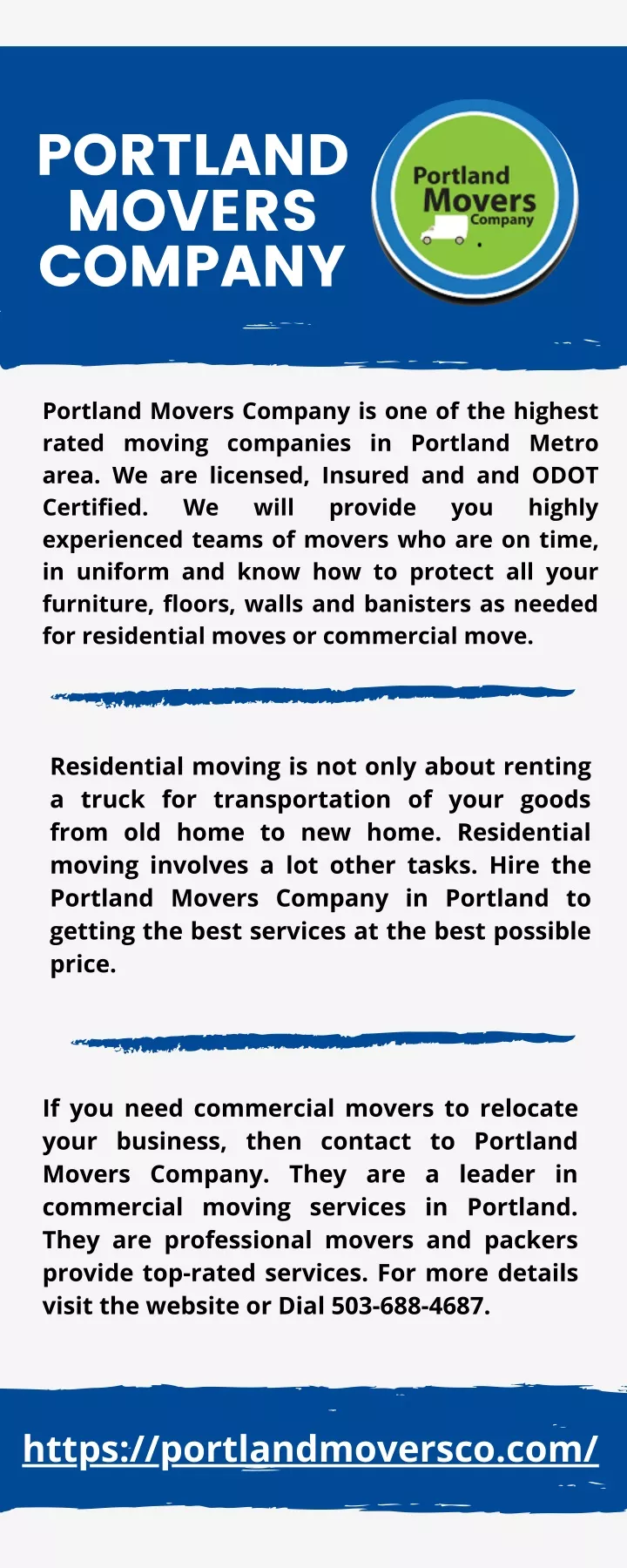 PORTLAND MOVERS COMPANY

Portland Movers Company

Portland Movers Company is one of the highest rated moving companies in Portland Metro area. We are licensed, Insured and and ODOT Certified. We will provide you highly experienced teams of movers who are on time, in uniform and know how to protect all your furniture, floors, walls and banisters as needed for residential moves or commercial move.

Residential moving is not only about renting a truck for transportation of your goods from old home to new home. Residential moving involves a lot other tasks. Hire the Portland Movers Company in Portland to getting the best services at the best possible price.

If you need commercial movers to relocate your business, then contact to Portland Movers Company. They are a leader in commercial moving services in Portland. They are professional movers and packers provide top-rated services. For more details visit the website or Dial 503-688-4687.

https://portlandmoversco.com/